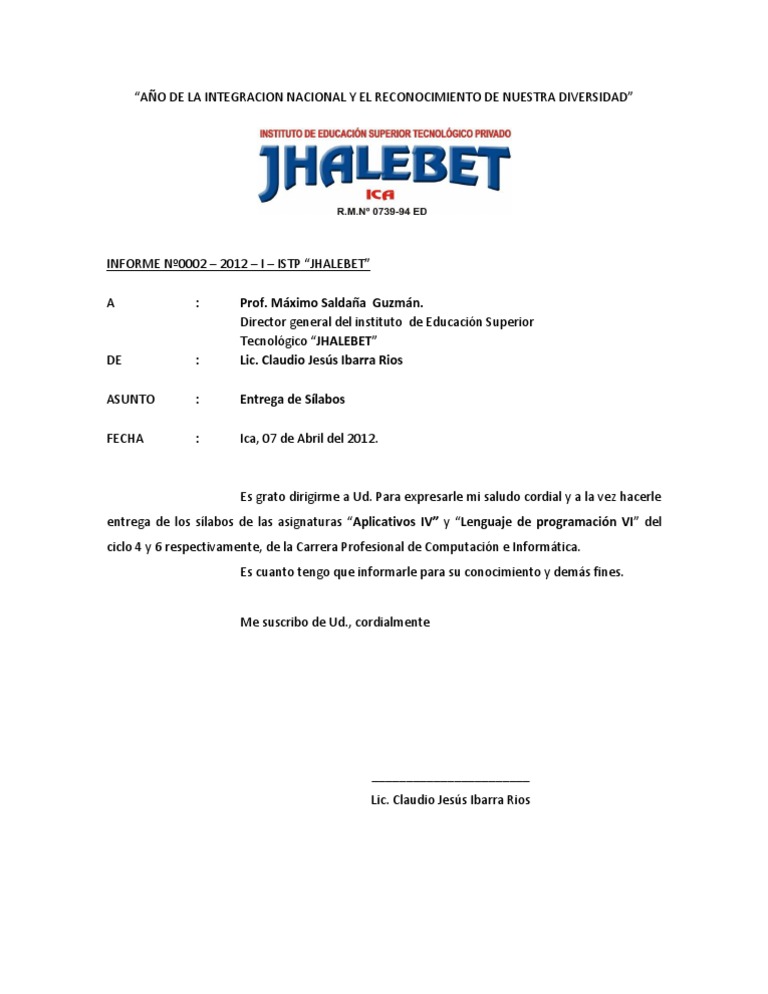 "AÑO DE LA INTEGRACION NACIONAL Y EL RECONOCIMIENTO DE NUESTRA DIVERSIDAD"

INSTITUTO DE EDUCACIÓN SUPERIOR TECNOLÓGICO PRIVADO

JHALEBET

ICA

R.M.Nº 0739-94 ED

INFORME Nº0002 – 2012 – I – ISTP "JHALEBET"

A : Prof. Máximo Saldaña Guzmán.
Director general del instituto de Educación Superior Tecnológico "JHALEBET"

DE : Lic. Claudio Jesús Ibarra Rios

ASUNTO : Entrega de Sílabos

FECHA : Ica, 07 de Abril del 2012.

Es grato dirigirme a Ud. Para expresarle mi saludo cordial y a la vez hacerle entrega de los sílabos de las asignaturas "Aplicativos IV" y "Lenguaje de programación VI" del ciclo 4 y 6 respectivamente, de la Carrera Profesional de Computación e Informática.

Es cuanto tengo que informarle para su conocimiento y demás fines.

Me suscribo de Ud., cordialmente

Lic. Claudio Jesús Ibarra Rios